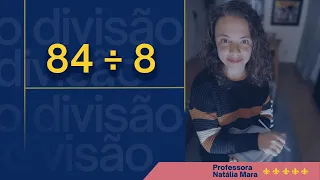 o divisão
divisão
o divisão
visão

$84 \div 8$

Professora
Natália Mara